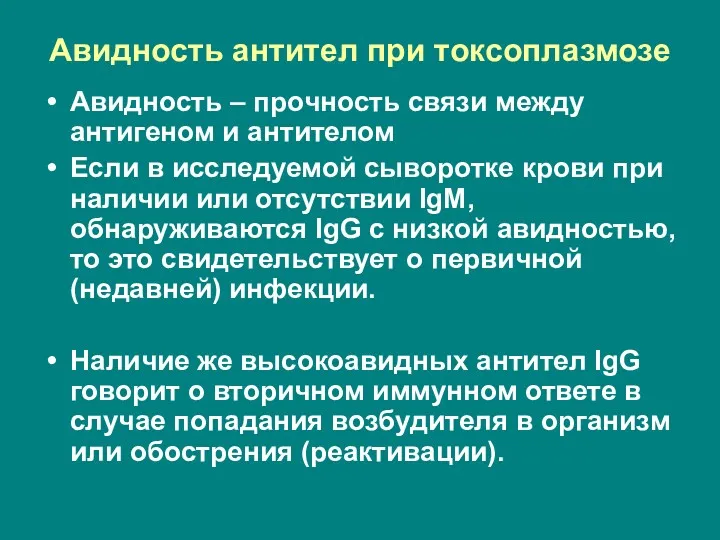 Авидность антител при токсоплазмозе

• Авидность – прочность связи между антигеном и антителом

• Если в исследуемой сыворотке крови при наличии или отсутствии IgM, обнаруживаются IgG с низкой авидностью, то это свидетельствует о первичной (недавней) инфекции.

• Наличие же высокоавидных антител IgG говорит о вторичном иммунном ответе в случае попадания возбудителя в организм или обострения (реактивации).